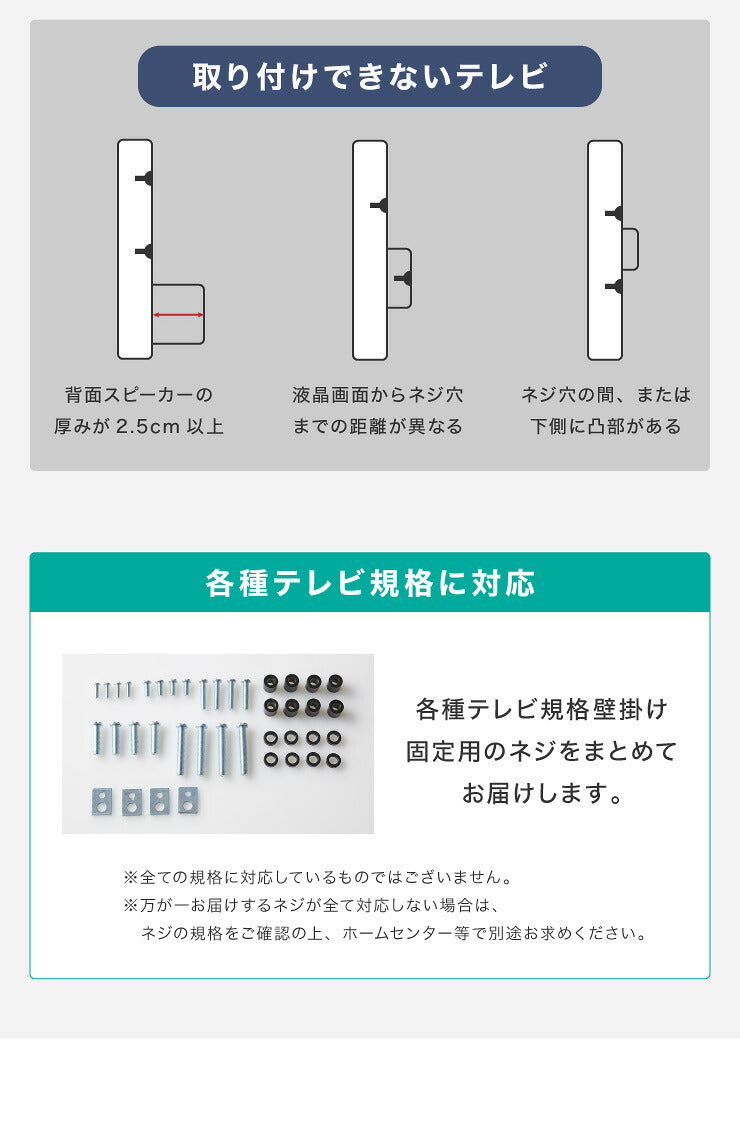 取り付けできないテレビ

背面スピーカーの厚みが 2.5cm 以上

液晶画面からネジ穴までの距離が異なる

ネジ穴の間、または下側に凸部がある

各種テレビ規格に対応

各種テレビ規格壁掛け固定用のネジをまとめてお届けします。

※全ての規格に対応しているものではございません。
※万が一お届けするネジが全て対応しない場合は、ネジの規格をご確認の上、ホームセンター等で別途お求めください。